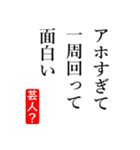 アホすぎて
一周回って
面白い

芸人?